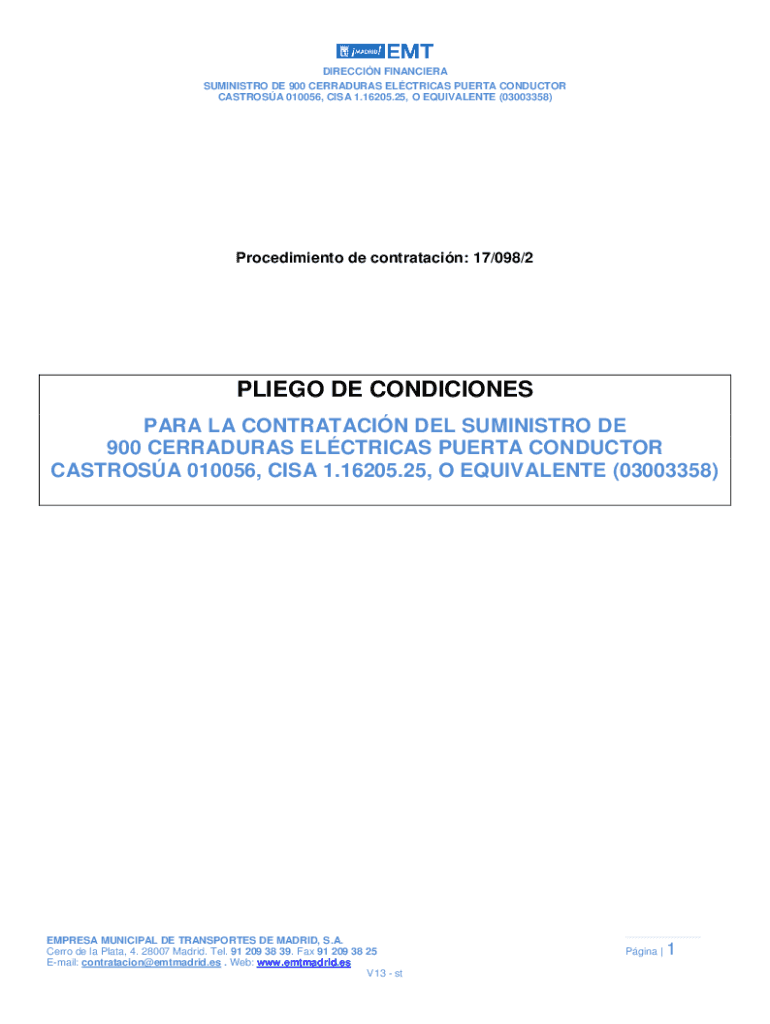 ¡MADRID! EMT

DIRECCIÓN FINANCIERA
SUMINISTRO DE 900 CERRADURAS ELÉCTRICAS PUERTA CONDUCTOR CASTROSÚA 010056, CISA 1.16205.25, O EQUIVALENTE (03003358)

Procedimiento de contratación: 17/098/2

PLIEGO DE CONDICIONES

PARA LA CONTRATACIÓN DEL SUMINISTRO DE 900 CERRADURAS ELÉCTRICAS PUERTA CONDUCTOR CASTROSÚA 010056, CISA 1.16205.25, O EQUIVALENTE (03003358)

EMPRESA MUNICIPAL DE TRANSPORTES DE MADRID, S.A.
Cerro de la Plata, 4. 28007 Madrid. Tel. 91 209 38 39. Fax 91 209 38 25
E-mail: contratacion@emtmadrid.es . Web: www.emtmadrid.es

Página | 1

V13 - st